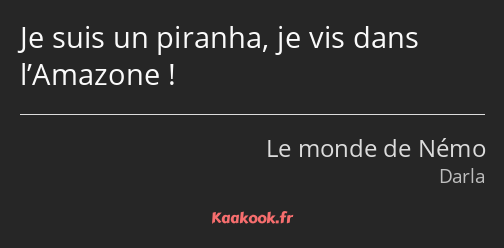 Je suis un piranha, je vis dans l’Amazone !

Le monde de Némo
Darla

Kaakook.fr